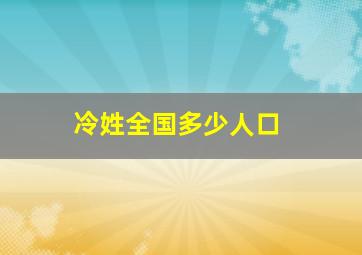 冷姓全国多少人口